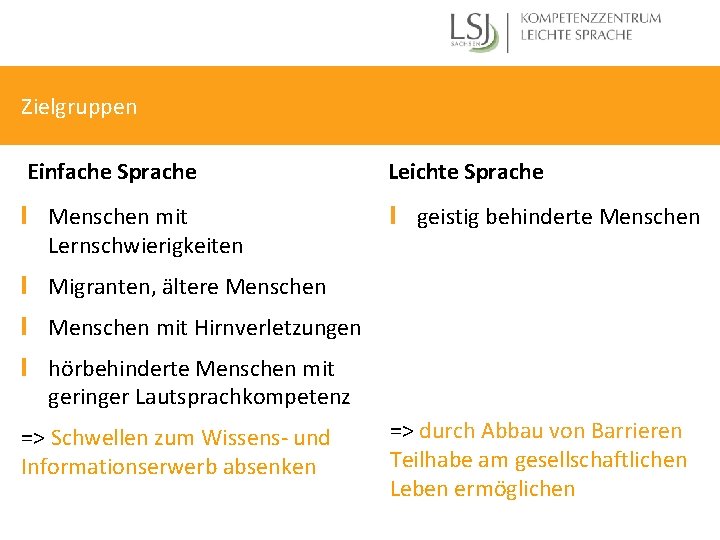 LSJ SACHSEN

KOMPETENZZENTRUM LEICHTE SPRACHE

Zielgruppen

Einfache Sprache

Menschen mit Lernschwierigkeiten

Migranten, ältere Menschen

Menschen mit Hirnverletzungen

hörbehinderte Menschen mit geringer Lautsprachkompetenz

=> Schwellen zum Wissens- und Informationserwerb absenken

Leichte Sprache

geistig behinderte Menschen

=> durch Abbau von Barrieren Teilhabe am gesellschaftlichen Leben ermöglichen